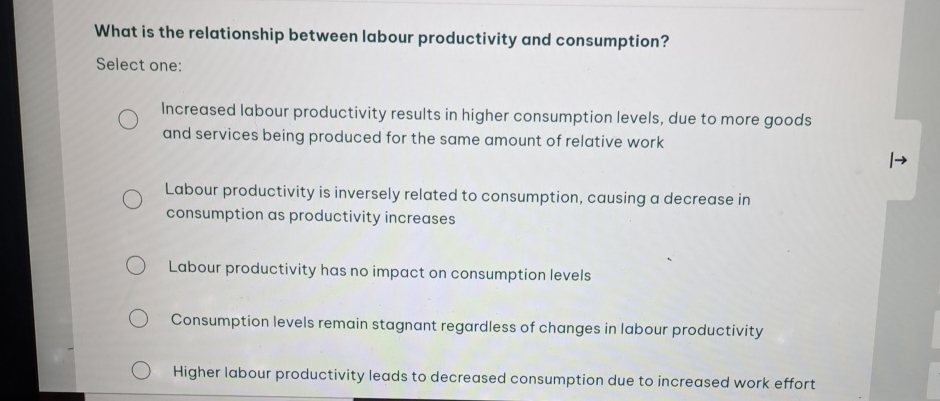 What is the relationship between labour productivity and consumption?

Select one:

Increased labour productivity results in higher consumption levels, due to more goods and services being produced for the same amount of relative work

Labour productivity is inversely related to consumption, causing a decrease in consumption as productivity increases

Labour productivity has no impact on consumption levels

Consumption levels remain stagnant regardless of changes in labour productivity

Higher labour productivity leads to decreased consumption due to increased work effort

|→